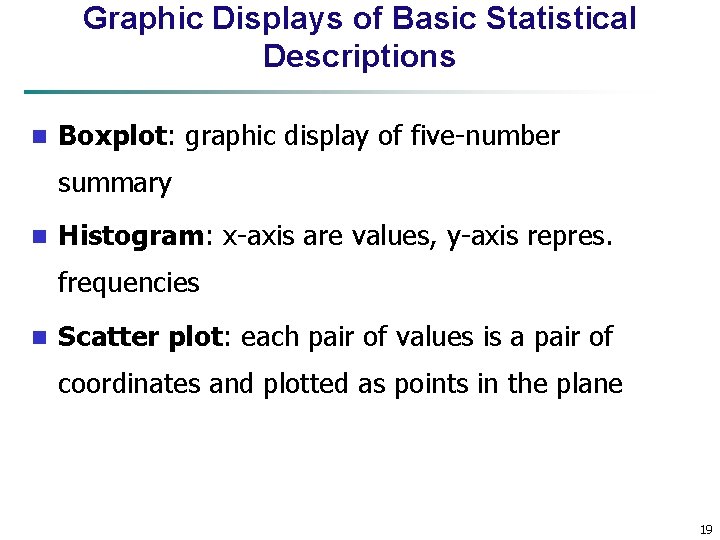 Graphic Displays of Basic Statistical Descriptions

• Boxplot: graphic display of five-number summary

• Histogram: x-axis are values, y-axis repres. frequencies

• Scatter plot: each pair of values is a pair of coordinates and plotted as points in the plane

19